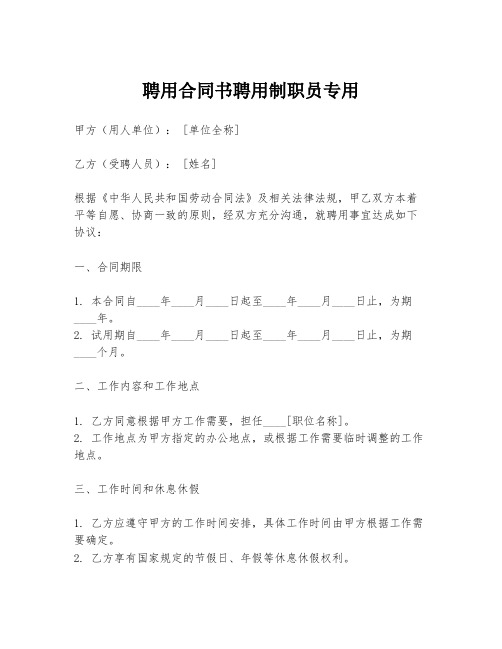 聘用合同书聘用制职员专用

甲方（用人单位）：［单位全称］

乙方（受聘人员）：［姓名］

根据《中华人民共和国劳动合同法》及相关法律法规，甲乙双方本着平等自愿、协商一致的原则，经双方充分沟通，就聘用事宜达成如下协议：

一、合同期限

1. 本合同自____年____月____日起至____年____月____日止，为期____年。
2. 试用期自____年____月____日起至____年____月____日止，为期____个月。

二、工作内容和工作地点

1. 乙方同意根据甲方工作需要，担任____［职位名称］。
2. 工作地点为甲方指定的办公地点，或根据工作需要临时调整的工作地点。

三、工作时间和休息休假

1. 乙方应遵守甲方的工作时间安排，具体工作时间由甲方根据工作需要确定。
2. 乙方享有国家规定的节假日、年假等休息休假权利。